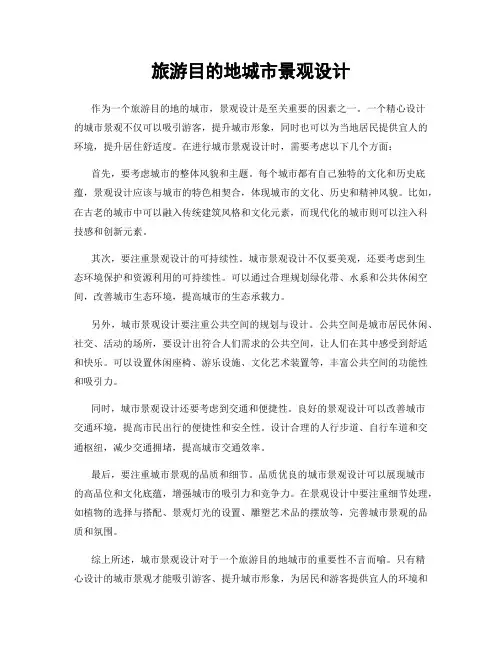 旅游目的地城市景观设计

作为一个旅游目的地的城市，景观设计是至关重要的因素之一。一个精心设计的城市景观不仅可以吸引游客，提升城市形象，同时也可以为当地居民提供宜人的环境，提升居住舒适度。在进行城市景观设计时，需要考虑以下几个方面：

首先，要考虑城市的整体风貌和主题。每个城市都有自己独特的文化和历史底蕴，景观设计应该与城市的特色相契合，体现城市的文化、历史和精神风貌。比如，在古老的城市中可以融入传统建筑风格和文化元素，而现代化的城市则可以注入科技感和创新元素。

其次，要注重景观设计的可持续性。城市景观设计不仅要美观，还要考虑到生态环境保护和资源利用的可持续性。可以通过合理规划绿化带、水系和公共休闲空间，改善城市生态环境，提高城市的生态承载力。

另外，城市景观设计要注重公共空间的规划与设计。公共空间是城市居民休闲、社交、活动的场所，要设计出符合人们需求的公共空间，让人们在其中感受到舒适和快乐。可以设置休闲座椅、游乐设施、文化艺术装置等，丰富公共空间的功能性和吸引力。

同时，城市景观设计还要考虑到交通和便捷性。良好的景观设计可以改善城市交通环境，提高市民出行的便捷性和安全性。设计合理的人行步道、自行车道和交通枢纽，减少交通拥堵，提高城市交通效率。

最后，要注重城市景观的品质和细节。品质优良的城市景观设计可以展现城市的高品位和文化底蕴，增强城市的吸引力和竞争力。在景观设计中要注重细节处理，如植物的选择与搭配、景观灯光的设置、雕塑艺术品的摆放等，完善城市景观的品质和氛围。

综上所述，城市景观设计对于一个旅游目的地城市的重要性不言而喻。只有精心设计的城市景观才能吸引游客、提升城市形象，为居民和游客提供宜人的环境和